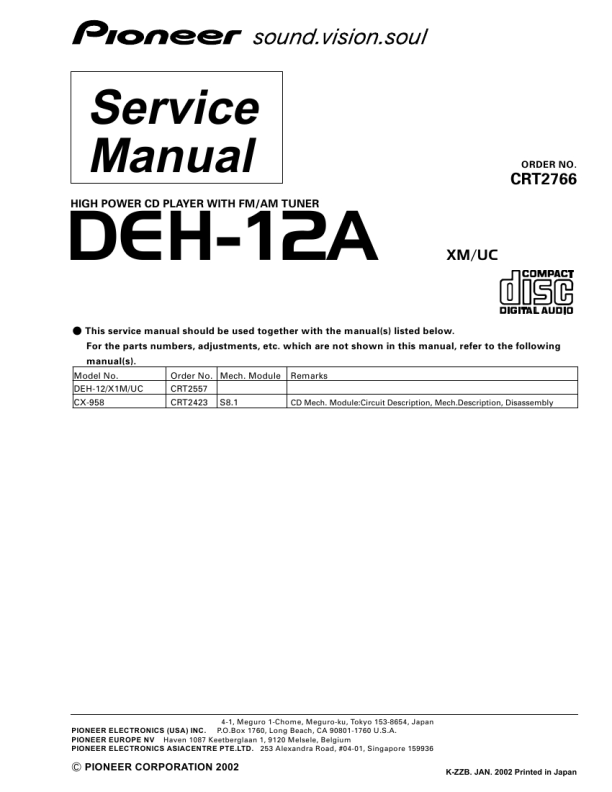 Pioneer sound.vision.soul

Service Manual

ORDER NO.
CRT2766

HIGH POWER CD PLAYER WITH FM/AM TUNER

DEH-12A

XM/UC

COMPACT
disc
DIGITAL AUDIO

● This service manual should be used together with the manual(s) listed below.
For the parts numbers, adjustments, etc. which are not shown in this manual, refer to the following manual(s).

| Model No. | Order No. | Mech. Module | Remarks |
|---|---|---|---|
| DEH-12/X1M/UC | CRT2557 | | |
| CX-958 | CRT2423 | S8.1 | CD Mech. Module:Circuit Description, Mech.Description, Disassembly |

4-1, Meguro 1-Chome, Meguro-ku, Tokyo 153-8654, Japan
PIONEER ELECTRONICS (USA) INC. P.O.Box 1760, Long Beach, CA 90801-1760 U.S.A.
PIONEER EUROPE NV Haven 1087 Keetberglaan 1, 9120 Melsele, Belgium
PIONEER ELECTRONICS ASIACENTRE PTE.LTD. 253 Alexandra Road, #04-01, Singapore 159936

© PIONEER CORPORATION 2002

K-ZZB. JAN. 2002 Printed in Japan